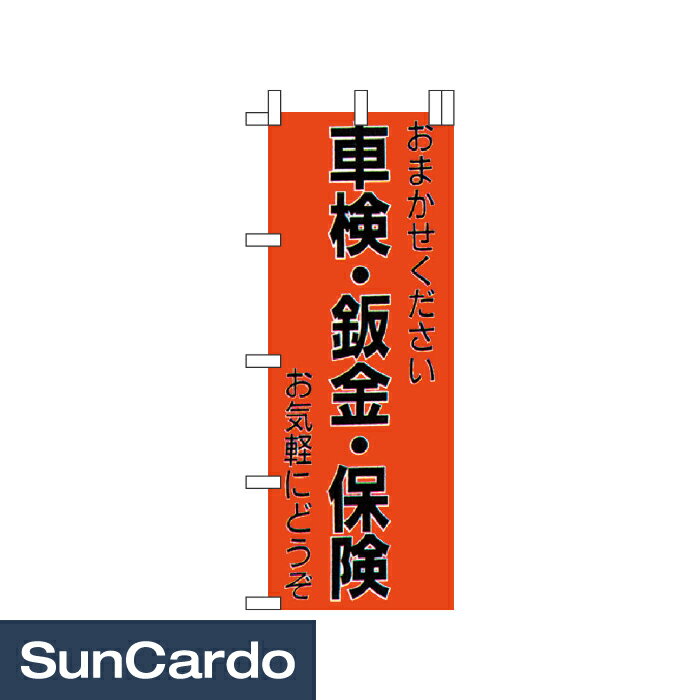 おまかせください

車検・鈑金・保険

お気軽にどうぞ

SunCardo